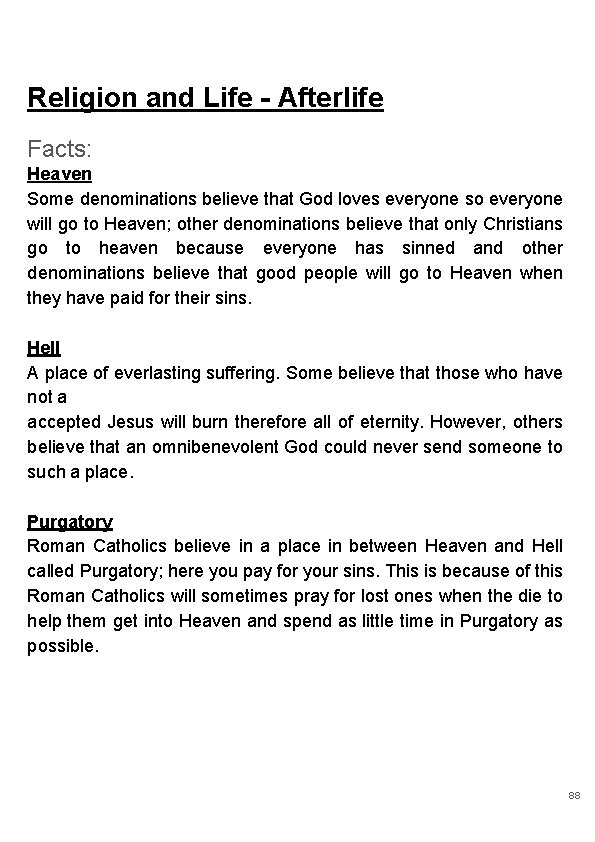 Religion and Life - Afterlife

Facts:

Heaven

Some denominations believe that God loves everyone so everyone will go to Heaven; other denominations believe that only Christians go to heaven because everyone has sinned and other denominations believe that good people will go to Heaven when they have paid for their sins.

Hell

A place of everlasting suffering. Some believe that those who have not a
accepted Jesus will burn therefore all of eternity. However, others believe that an omnibenevolent God could never send someone to such a place.

Purgatory

Roman Catholics believe in a place in between Heaven and Hell called Purgatory; here you pay for your sins. This is because of this Roman Catholics will sometimes pray for lost ones when the die to help them get into Heaven and spend as little time in Purgatory as possible.

88